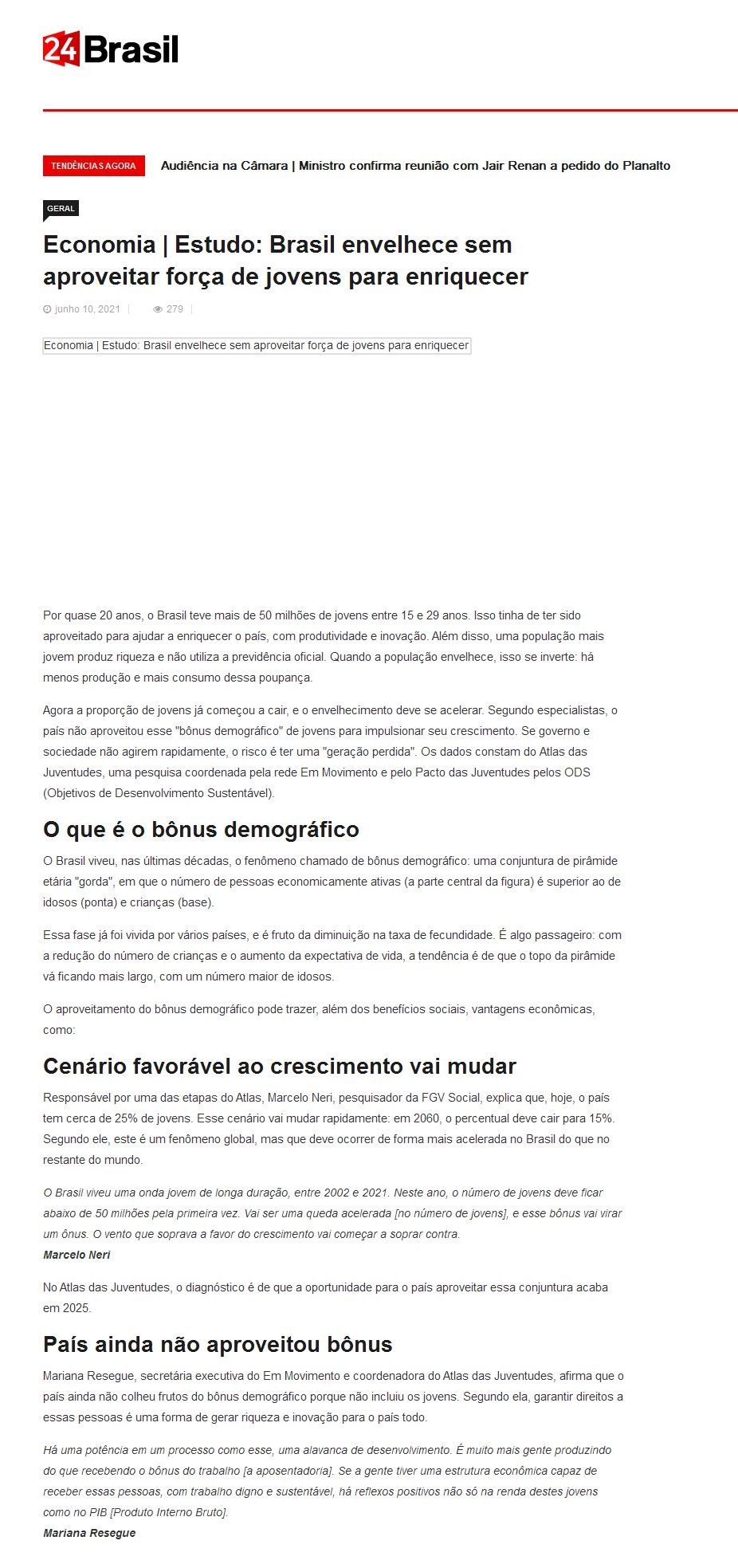 24 Brasil

TENDÊNCIAS AGORA Audiência na Câmara | Ministro confirma reunião com Jair Renan a pedido do Planalto

GERAL

Economia | Estudo: Brasil envelhece sem aproveitar força de jovens para enriquecer

junho 10, 2021 | 279 |

Economia | Estudo: Brasil envelhece sem aproveitar força de jovens para enriquecer

Por quase 20 anos, o Brasil teve mais de 50 milhões de jovens entre 15 e 29 anos. Isso tinha de ter sido aproveitado para ajudar a enriquecer o país, com produtividade e inovação. Além disso, uma população mais jovem produz riqueza e não utiliza a previdência oficial. Quando a população envelhece, isso se inverte: há menos produção e mais consumo dessa poupança.

Agora a proporção de jovens já começou a cair, e o envelhecimento deve se acelerar. Segundo especialistas, o país não aproveitou esse "bônus demográfico" de jovens para impulsionar seu crescimento. Se governo e sociedade não agirem rapidamente, o risco é ter uma "geração perdida". Os dados constam do Atlas das Juventudes, uma pesquisa coordenada pela rede Em Movimento e pelo Pacto das Juventudes pelos ODS (Objetivos de Desenvolvimento Sustentável).

O que é o bônus demográfico

O Brasil viveu, nas últimas décadas, o fenômeno chamado de bônus demográfico: uma conjuntura de pirâmide etária "gorda", em que o número de pessoas economicamente ativas (a parte central da figura) é superior ao de idosos (ponta) e crianças (base).

Essa fase já foi vivida por vários países, e é fruto da diminuição na taxa de fecundidade. É algo passageiro: com a redução do número de crianças e o aumento da expectativa de vida, a tendência é de que o topo da pirâmide vá ficando mais largo, com um número maior de idosos.

O aproveitamento do bônus demográfico pode trazer, além dos benefícios sociais, vantagens econômicas, como:

Cenário favorável ao crescimento vai mudar

Responsável por uma das etapas do Atlas, Marcelo Neri, pesquisador da FGV Social, explica que, hoje, o país tem cerca de 25% de jovens. Esse cenário vai mudar rapidamente: em 2060, o percentual deve cair para 15%. Segundo ele, este é um fenômeno global, mas que deve ocorrer de forma mais acelerada no Brasil do que no restante do mundo.

O Brasil viveu uma onda jovem de longa duração, entre 2002 e 2021. Neste ano, o número de jovens deve ficar abaixo de 50 milhões pela primeira vez. Vai ser uma queda acelerada [no número de jovens], e esse bônus vai virar um ônus. O vento que soprava a favor do crescimento vai começar a soprar contra.
Marcelo Neri

No Atlas das Juventudes, o diagnóstico é de que a oportunidade para o país aproveitar essa conjuntura acaba em 2025.

País ainda não aproveitou bônus

Mariana Resegue, secretária executiva do Em Movimento e coordenadora do Atlas das Juventudes, afirma que o país ainda não colheu frutos do bônus demográfico porque não incluiu os jovens. Segundo ela, garantir direitos a essas pessoas é uma forma de gerar riqueza e inovação para o país todo.

Há uma potência em um processo como esse, uma alavanca de desenvolvimento. É muito mais gente produzindo do que recebendo o bônus do trabalho [a aposentadoria]. Se a gente tiver uma estrutura econômica capaz de receber essas pessoas, com trabalho digno e sustentável, há reflexos positivos não só na renda destes jovens como no PIB [Produto Interno Bruto].
Mariana Resegue